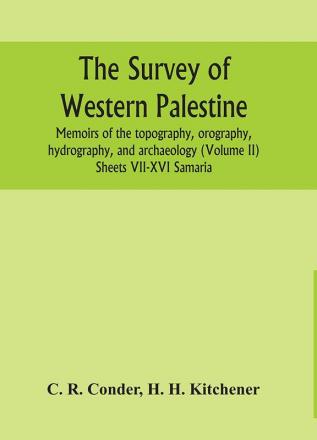 The Survey of Western Palestine

Memoirs of the topography, orography, hydrography, and archaeology (Volume II) Sheets VII-XVI Samaria

C. R. Conder, H. H. Kitchener